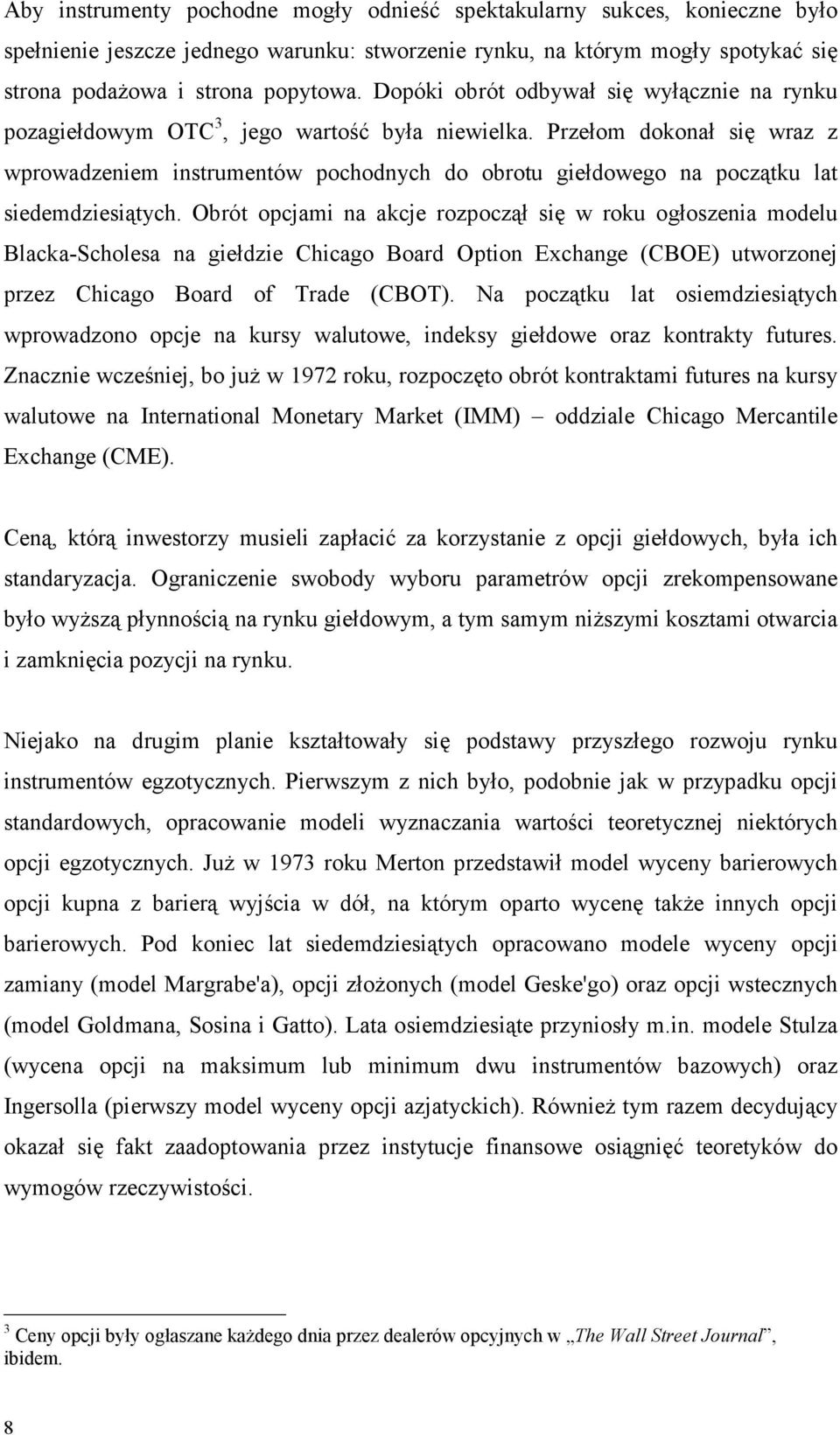 Aby instrumenty pochodne mogły odnieść spektakularny sukces, konieczne było spełnienie jeszcze jednego warunku: stworzenie rynku, na którym mogły spotykać się strona podażowa i strona popytowa. Dopóki obrót odbywał się wyłącznie na rynku pozagiełdowym OTC$^3$, jego wartość była niewielka. Przełom dokonał się wraz z wprowadzeniem instrumentów pochodnych do obrotu giełdowego na początku lat siedemdziesiątych. Obrót opcjami na akcje rozpoczął się w roku ogłoszenia modelu Blacka-Scholesa na giełdzie Chicago Board Option Exchange (CBOE) utworzonej przez Chicago Board of Trade (CBOT). Na początku lat osiemdziesiątych wprowadzono opcje na kursy walutowe, indeksy giełdowe oraz kontrakty futures. Znacznie wcześniej, bo już w 1972 roku, rozpoczęto obrót kontraktami futures na kursy walutowe na International Monetary Market (IMM) – oddziale Chicago Mercantile Exchange (CME).

Ceną, którą inwestorzy musieli zapłacić za korzystanie z opcji giełdowych, była ich standaryzacja. Ograniczenie swobody wyboru parametrów opcji zrekompensowane było wyższą płynnością na rynku giełdowym, a tym samym niższymi kosztami otwarcia i zamknięcia pozycji na rynku.

Niejako na drugim planie kształtowały się podstawy przyszłego rozwoju rynku instrumentów egzotycznych. Pierwszym z nich było, podobnie jak w przypadku opcji standardowych, opracowanie modeli wyznaczania wartości teoretycznej niektórych opcji egzotycznych. Już w 1973 roku Merton przedstawił model wyceny barierowych opcji kupna z barierą wyjścia w dół, na którym oparto wycenę także innych opcji barierowych. Pod koniec lat siedemdziesiątych opracowano modele wyceny opcji zamiany (model Margrabe'a), opcji złożonych (model Geske'go) oraz opcji wstecznych (model Goldmana, Sosina i Gatto). Lata osiemdziesiąte przyniosły m.in. modele Stulza (wycena opcji na maksimum lub minimum dwu instrumentów bazowych) oraz Ingersolla (pierwszy model wyceny opcji azjatyckich). Również tym razem decydujący okazał się fakt zaadoptowania przez instytucje finansowe osiągnięć teoretyków do wymogów rzeczywistości.

$^3$ Ceny opcji były ogłaszane każdego dnia przez dealerów opcyjnych w „The Wall Street Journal”, ibidem.

8